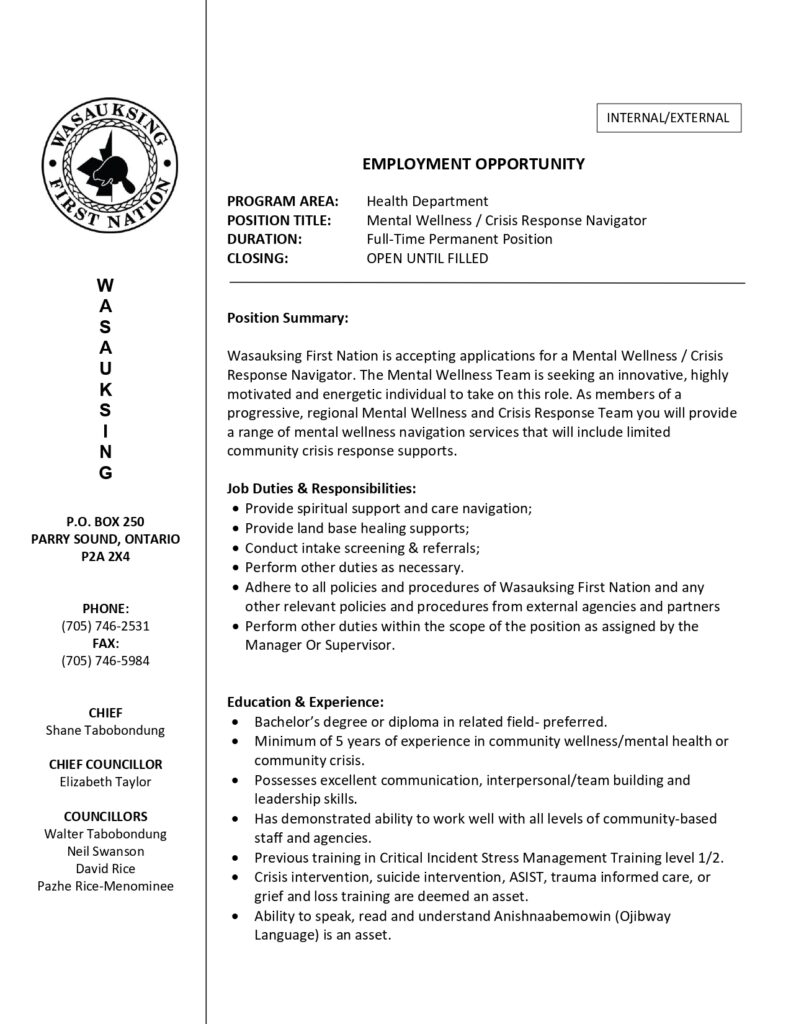 WASAUKSING FIRST NATION

W
A
S
A
U
K
S
I
N
G

P.O. BOX 250
PARRY SOUND, ONTARIO
P2A 2X4

PHONE:
(705) 746-2531
FAX:
(705) 746-5984

CHIEF
Shane Tabobondung

CHIEF COUNCILLOR
Elizabeth Taylor

COUNCILLORS
Walter Tabobondung
Neil Swanson
David Rice
Pazhe Rice-Menominee

INTERNAL/EXTERNAL

EMPLOYMENT OPPORTUNITY

PROGRAM AREA: Health Department
POSITION TITLE: Mental Wellness / Crisis Response Navigator
DURATION: Full-Time Permanent Position
CLOSING: OPEN UNTIL FILLED

Position Summary:

Wasauksing First Nation is accepting applications for a Mental Wellness / Crisis Response Navigator. The Mental Wellness Team is seeking an innovative, highly motivated and energetic individual to take on this role. As members of a progressive, regional Mental Wellness and Crisis Response Team you will provide a range of mental wellness navigation services that will include limited community crisis response supports.

Job Duties & Responsibilities:
• Provide spiritual support and care navigation;
• Provide land base healing supports;
• Conduct intake screening & referrals;
• Perform other duties as necessary.
• Adhere to all policies and procedures of Wasauksing First Nation and any other relevant policies and procedures from external agencies and partners
• Perform other duties within the scope of the position as assigned by the Manager Or Supervisor.

Education & Experience:
• Bachelor's degree or diploma in related field- preferred.
• Minimum of 5 years of experience in community wellness/mental health or community crisis.
• Possesses excellent communication, interpersonal/team building and leadership skills.
• Has demonstrated ability to work well with all levels of community-based staff and agencies.
• Previous training in Critical Incident Stress Management Training level 1/2.
• Crisis intervention, suicide intervention, ASIST, trauma informed care, or grief and loss training are deemed an asset.
• Ability to speak, read and understand Anishnaabemowin (Ojibway Language) is an asset.